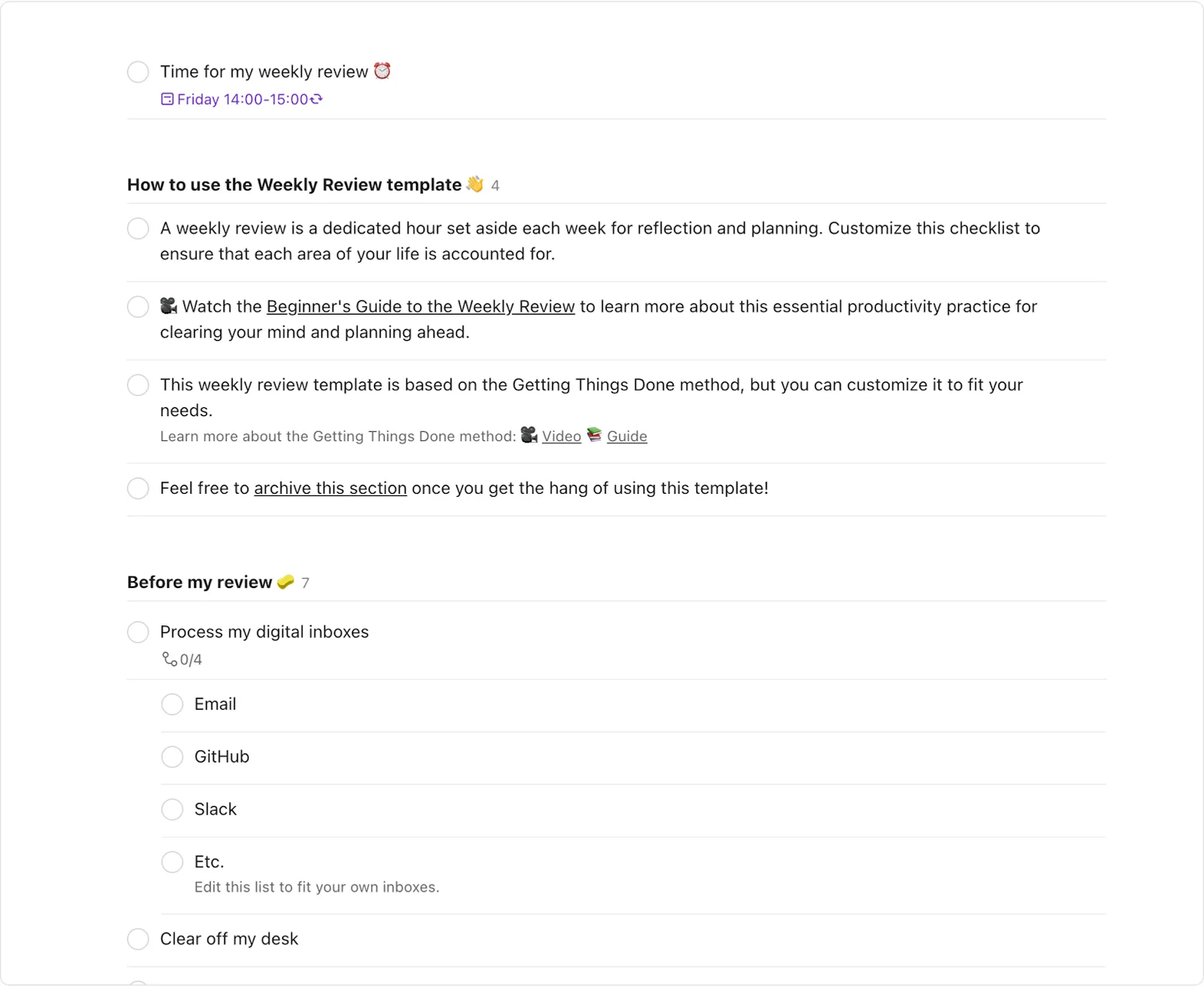 Time for my weekly review ⏰
Friday 14:00-15:00

How to use the Weekly Review template 👋 4

A weekly review is a dedicated hour set aside each week for reflection and planning. Customize this checklist to ensure that each area of your life is accounted for.

🎥 Watch the Beginner's Guide to the Weekly Review to learn more about this essential productivity practice for clearing your mind and planning ahead.

This weekly review template is based on the Getting Things Done method, but you can customize it to fit your needs.
Learn more about the Getting Things Done method: 🎥 Video 📚 Guide

Feel free to archive this section once you get the hang of using this template!

Before my review 🧽 7

Process my digital inboxes
0/4

Email

GitHub

Slack

Etc.
Edit this list to fit your own inboxes.

Clear off my desk